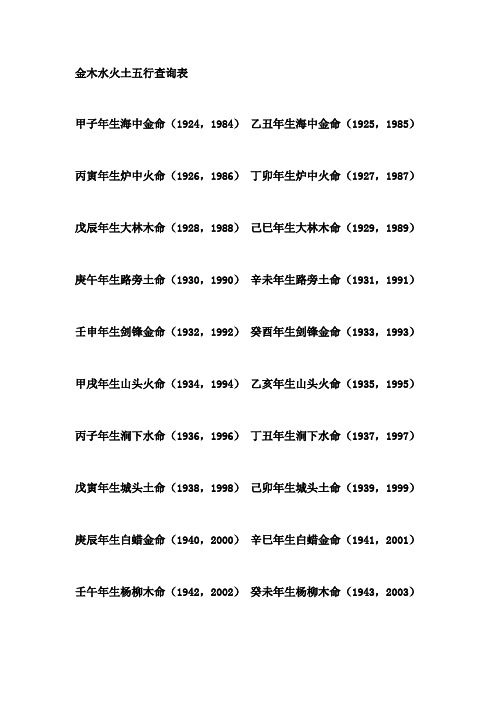 金木水火土五行查询表

甲子年生海中金命（1924，1984） 乙丑年生海中金命（1925，1985）

丙寅年生炉中火命（1926，1986） 丁卯年生炉中火命（1927，1987）

戊辰年生大林木命（1928，1988） 己巳年生大林木命（1929，1989）

庚午年生路旁土命（1930，1990） 辛未年生路旁土命（1931，1991）

壬申年生剑锋金命（1932，1992） 癸酉年生剑锋金命（1933，1993）

甲戌年生山头火命（1934，1994） 乙亥年生山头火命（1935，1995）

丙子年生涧下水命（1936，1996） 丁丑年生涧下水命（1937，1997）

戊寅年生城头土命（1938，1998） 己卯年生城头土命（1939，1999）

庚辰年生白蜡金命（1940，2000） 辛巳年生白蜡金命（1941，2001）

壬午年生杨柳木命（1942，2002） 癸未年生杨柳木命（1943，2003）